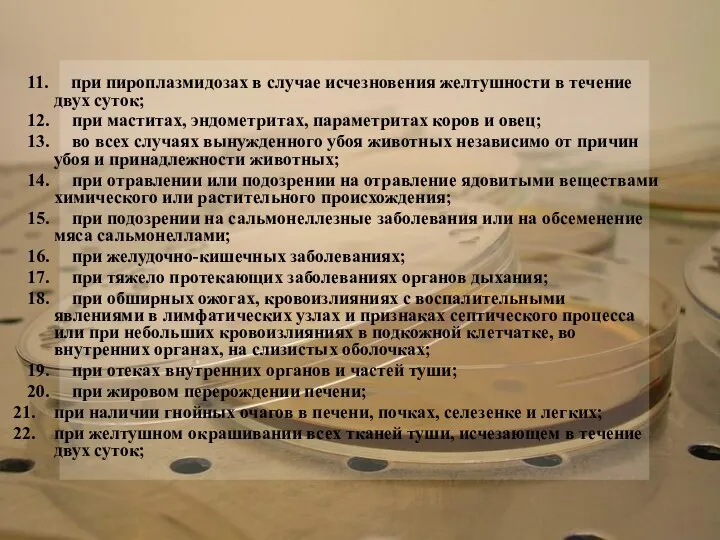 11. при пироплазмидозах в случае исчезновения желтушности в течение двух суток;

12. при маститах, эндометритах, параметритах коров и овец;

13. во всех случаях вынужденного убоя животных независимо от причин убоя и принадлежности животных;

14. при отравлении или подозрении на отравление ядовитыми веществами химического или растительного происхождения;

15. при подозрении на сальмонеллезные заболевания или на обсеменение мяса сальмонеллами;

16. при желудочно-кишечных заболеваниях;

17. при тяжело протекающих заболеваниях органов дыхания;

18. при обширных ожогах, кровоизлияниях с воспалительными явлениями в лимфатических узлах и признаках септического процесса или при небольших кровоизлияниях в подкожной клетчатке, во внутренних органах, на слизистых оболочках;

19. при отеках внутренних органов и частей туши;

20. при жировом перерождении печени;

21. при наличии гнойных очагов в печени, почках, селезенке и легких;

22. при желтушном окрашивании всех тканей туши, исчезающем в течение двух суток;